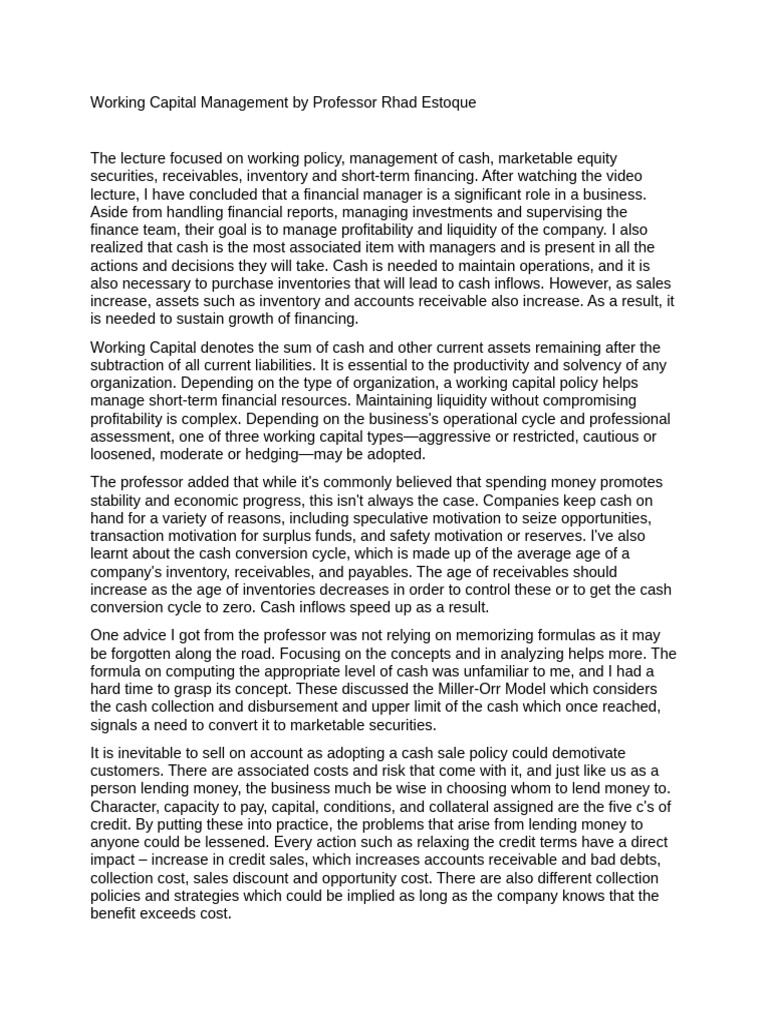 Working Capital Management by Professor Rhad Estoque

The lecture focused on working policy, management of cash, marketable equity securities, receivables, inventory and short-term financing. After watching the video lecture, I have concluded that a financial manager is a significant role in a business. Aside from handling financial reports, managing investments and supervising the finance team, their goal is to manage profitability and liquidity of the company. I also realized that cash is the most associated item with managers and is present in all the actions and decisions they will take. Cash is needed to maintain operations, and it is also necessary to purchase inventories that will lead to cash inflows. However, as sales increase, assets such as inventory and accounts receivable also increase. As a result, it is needed to sustain growth of financing.

Working Capital denotes the sum of cash and other current assets remaining after the subtraction of all current liabilities. It is essential to the productivity and solvency of any organization. Depending on the type of organization, a working capital policy helps manage short-term financial resources. Maintaining liquidity without compromising profitability is complex. Depending on the business's operational cycle and professional assessment, one of three working capital types—aggressive or restricted, cautious or loosened, moderate or hedging—may be adopted.

The professor added that while it's commonly believed that spending money promotes stability and economic progress, this isn't always the case. Companies keep cash on hand for a variety of reasons, including speculative motivation to seize opportunities, transaction motivation for surplus funds, and safety motivation or reserves. I've also learnt about the cash conversion cycle, which is made up of the average age of a company's inventory, receivables, and payables. The age of receivables should increase as the age of inventories decreases in order to control these or to get the cash conversion cycle to zero. Cash inflows speed up as a result.

One advice I got from the professor was not relying on memorizing formulas as it may be forgotten along the road. Focusing on the concepts and in analyzing helps more. The formula on computing the appropriate level of cash was unfamiliar to me, and I had a hard time to grasp its concept. These discussed the Miller-Orr Model which considers the cash collection and disbursement and upper limit of the cash which once reached, signals a need to convert it to marketable securities.

It is inevitable to sell on account as adopting a cash sale policy could demotivate customers. There are associated costs and risk that come with it, and just like us as a person lending money, the business much be wise in choosing whom to lend money to. Character, capacity to pay, capital, conditions, and collateral assigned are the five c's of credit. By putting these into practice, the problems that arise from lending money to anyone could be lessened. Every action such as relaxing the credit terms have a direct impact – increase in credit sales, which increases accounts receivable and bad debts, collection cost, sales discount and opportunity cost. There are also different collection policies and strategies which could be implied as long as the company knows that the benefit exceeds cost.